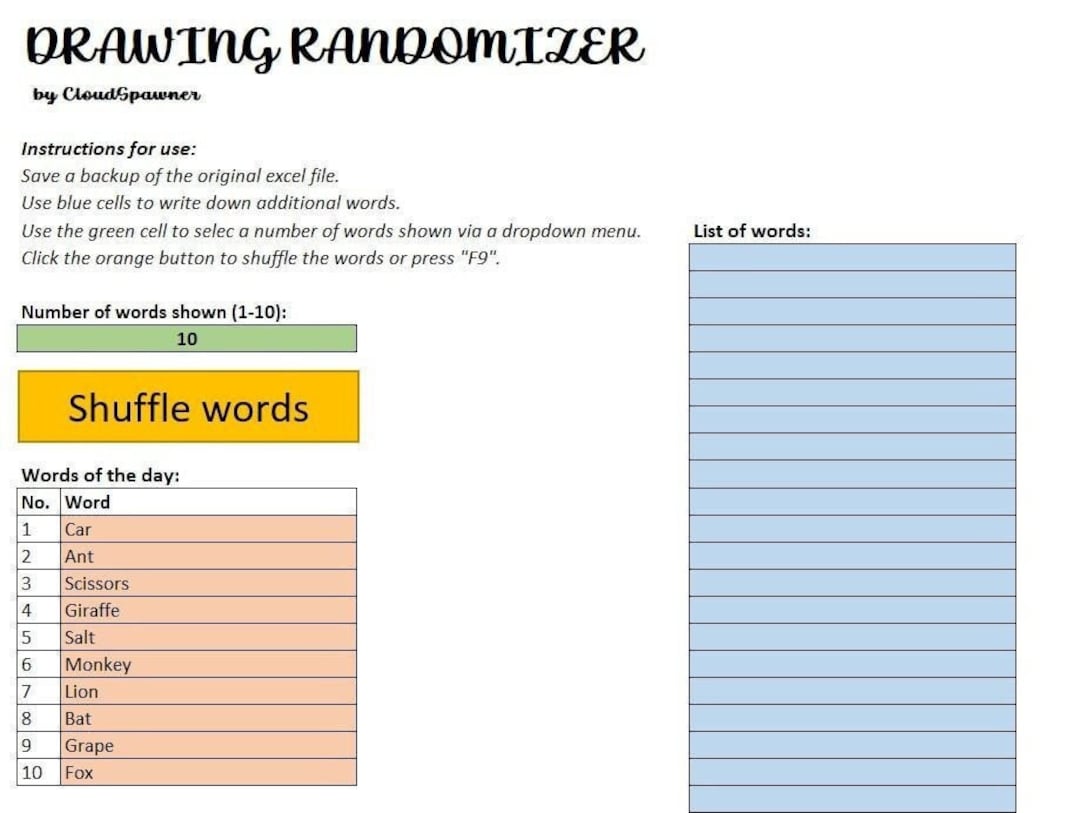 DRAWING RANDOMIZER

by CloudSpawner

Instructions for use:
Save a backup of the original excel file.
Use blue cells to write down additional words.
Use the green cell to selec a number of words shown via a dropdown menu.
Click the orange button to shuffle the words or press "F9".

Number of words shown (1-10):
10

Shuffle words

Words of the day:

| No. | Word |
|---|---|
| 1 | Car |
| 2 | Ant |
| 3 | Scissors |
| 4 | Giraffe |
| 5 | Salt |
| 6 | Monkey |
| 7 | Lion |
| 8 | Bat |
| 9 | Grape |
| 10 | Fox |

List of words: